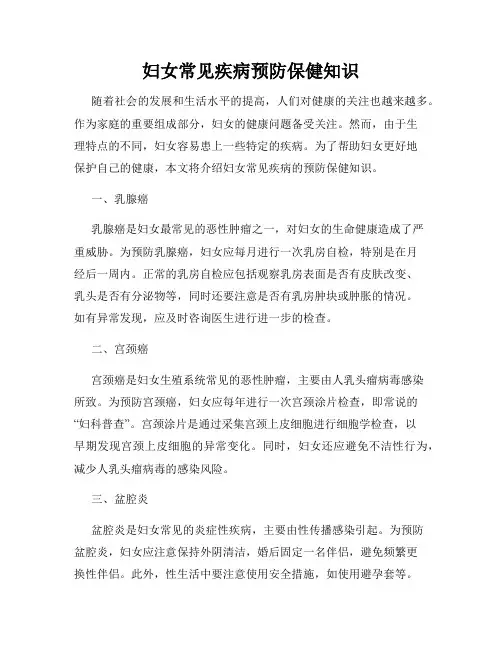 妇女常见疾病预防保健知识

随着社会的发展和生活水平的提高，人们对健康的关注也越来越多。作为家庭的重要组成部分，妇女的健康问题备受关注。然而，由于生理特点的不同，妇女容易患上一些特定的疾病。为了帮助妇女更好地保护自己的健康，本文将介绍妇女常见疾病的预防保健知识。

一、乳腺癌

乳腺癌是妇女最常见的恶性肿瘤之一，对妇女的生命健康造成了严重威胁。为预防乳腺癌，妇女应每月进行一次乳房自检，特别是在月经后一周内。正常的乳房自检应包括观察乳房表面是否有皮肤改变、乳头是否有分泌物等，同时还要注意是否有乳房肿块或肿胀的情况。如有异常发现，应及时咨询医生进行进一步的检查。

二、宫颈癌

宫颈癌是妇女生殖系统常见的恶性肿瘤，主要由人乳头瘤病毒感染所致。为预防宫颈癌，妇女应每年进行一次宫颈涂片检查，即常说的“妇科普查”。宫颈涂片是通过采集宫颈上皮细胞进行细胞学检查，以早期发现宫颈上皮细胞的异常变化。同时，妇女还应避免不洁性行为，减少人乳头瘤病毒的感染风险。

三、盆腔炎

盆腔炎是妇女常见的炎症性疾病，主要由性传播感染引起。为预防盆腔炎，妇女应注意保持外阴清洁，婚后固定一名伴侣，避免频繁更换性伴侣。此外，性生活中要注意使用安全措施，如使用避孕套等。